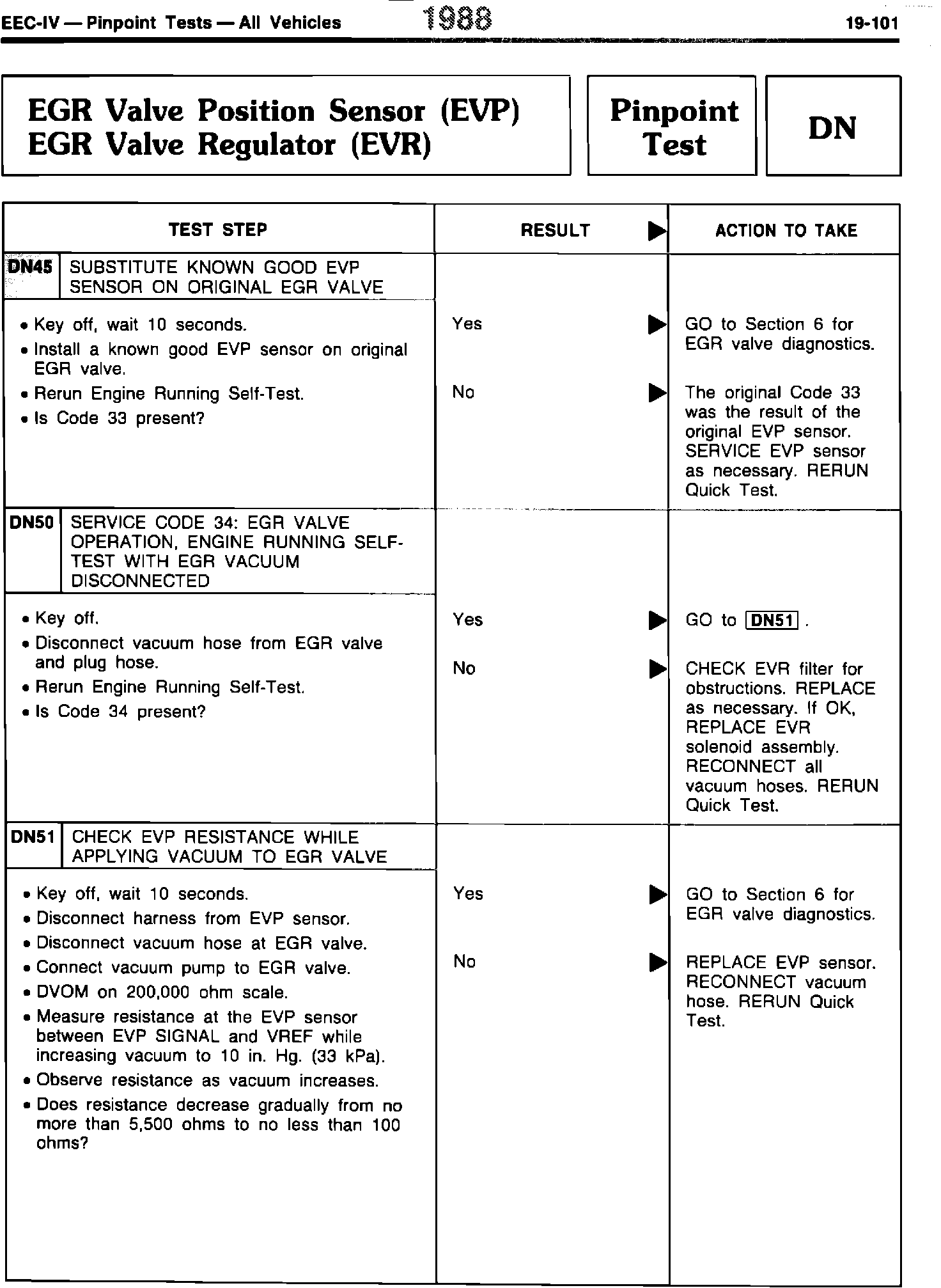 EEC-IV — Pinpoint Tests — All Vehicles 1988 19-101

EGR Valve Position Sensor (EVP)
EGR Valve Regulator (EVR)

Pinpoint Test

DN

| TEST STEP | RESULT ▶ | ACTION TO TAKE |
|---|---|---|
| DN45 SUBSTITUTE KNOWN GOOD EVP SENSOR ON ORIGINAL EGR VALVE | | |
| • Key off, wait 10 seconds. • Install a known good EVP sensor on original EGR valve. • Rerun Engine Running Self-Test. • Is Code 33 present? | Yes ▶ | GO to Section 6 for EGR valve diagnostics. |
| | No ▶ | The original Code 33 was the result of the original EVP sensor. SERVICE EVP sensor as necessary. RERUN Quick Test. |
| DN50 SERVICE CODE 34: EGR VALVE OPERATION, ENGINE RUNNING SELF-TEST WITH EGR VACUUM DISCONNECTED | | |
| • Key off. • Disconnect vacuum hose from EGR valve and plug hose. • Rerun Engine Running Self-Test. • Is Code 34 present? | Yes ▶ | GO to DN51 . |
| | No ▶ | CHECK EVR filter for obstructions. REPLACE as necessary. If OK, REPLACE EVR solenoid assembly. RECONNECT all vacuum hoses. RERUN Quick Test. |
| DN51 CHECK EVP RESISTANCE WHILE APPLYING VACUUM TO EGR VALVE | | |
| • Key off, wait 10 seconds. • Disconnect harness from EVP sensor. • Disconnect vacuum hose at EGR valve. • Connect vacuum pump to EGR valve. • DVOM on 200,000 ohm scale. • Measure resistance at the EVP sensor between EVP SIGNAL and VREF while increasing vacuum to 10 in. Hg. (33 kPa). • Observe resistance as vacuum increases. • Does resistance decrease gradually from no more than 5,500 ohms to no less than 100 ohms? | Yes ▶ | GO to Section 6 for EGR valve diagnostics. |
| | No ▶ | REPLACE EVP sensor. RECONNECT vacuum hose. RERUN Quick Test. |